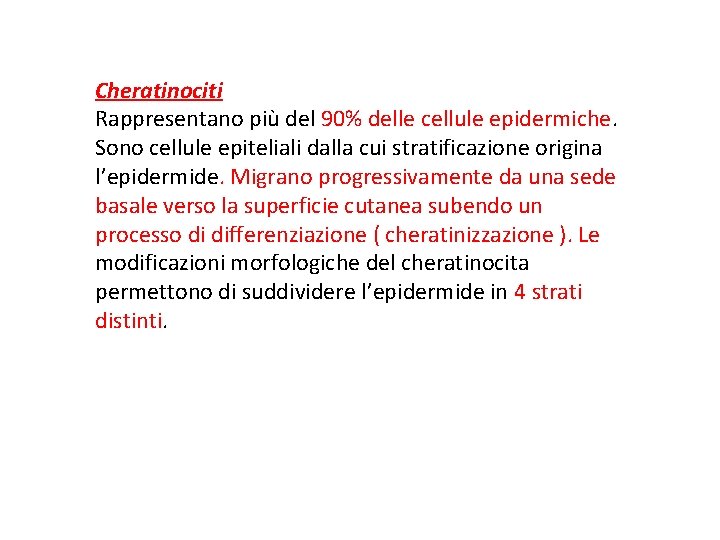 Cheratinociti
Rappresentano più del 90% delle cellule epidermiche. Sono cellule epiteliali dalla cui stratificazione origina l'epidermide. Migrano progressivamente da una sede basale verso la superficie cutanea subendo un processo di differenziazione ( cheratinizzazione ). Le modificazioni morfologiche del cheratinocita permettono di suddividere l'epidermide in 4 strati distinti.